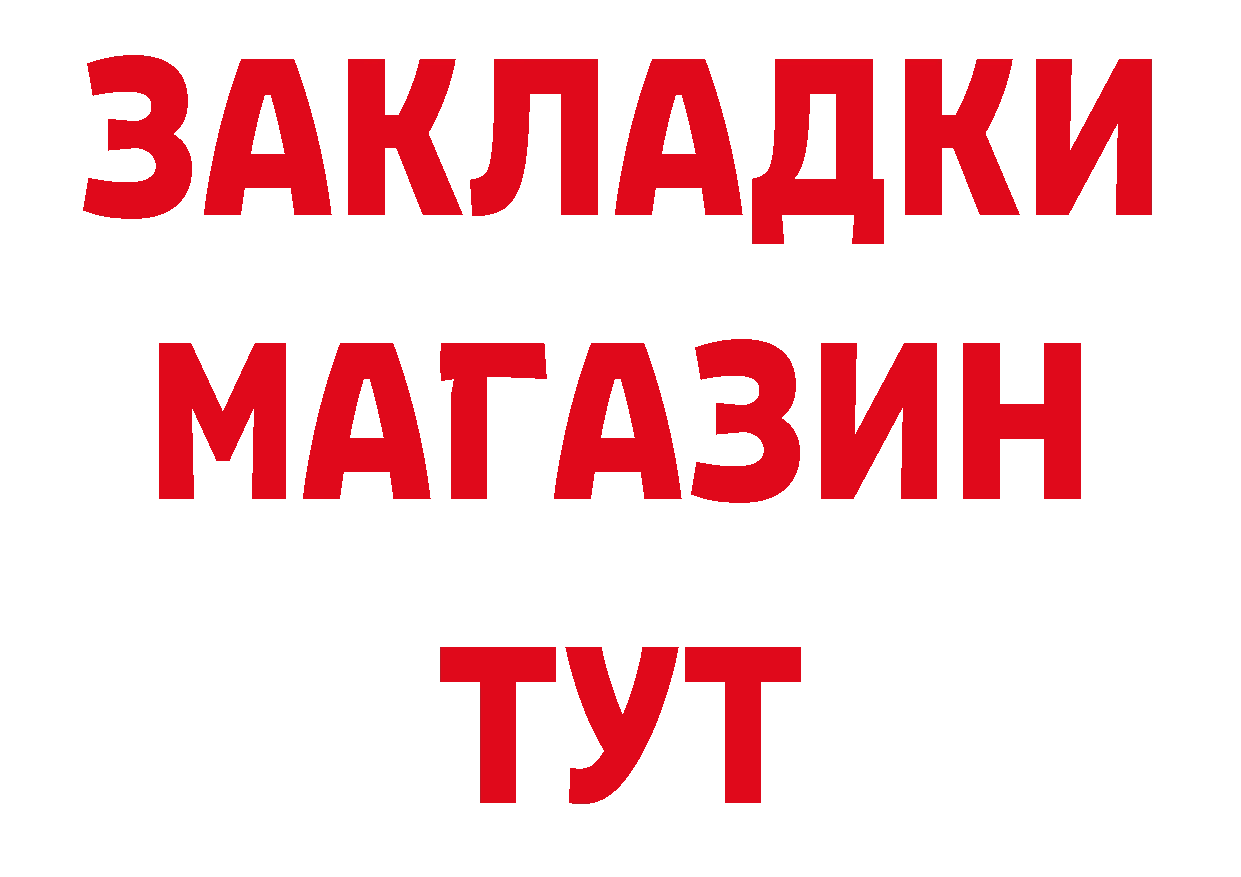 ЗАКЛАДКИ
МАГАЗИН
ТУТ